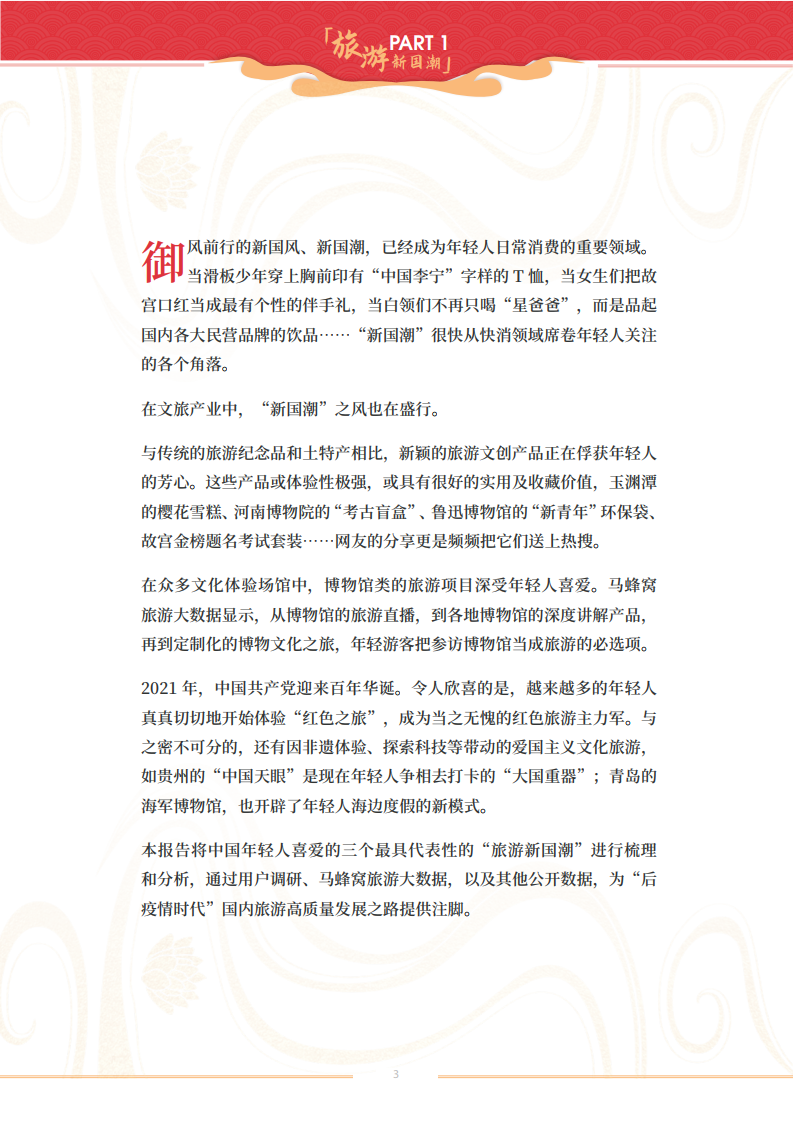 「旅游 PART 1 新国潮」

御风前行的新国风、新国潮，已经成为年轻人日常消费的重要领域。当滑板少年穿上胸前印有“中国李宁”字样的 T 恤，当女生们把故宫口红当成最有个性的伴手礼，当白领们不再只喝“星爸爸”，而是品起国内各大民营品牌的饮品……“新国潮”很快从快消领域席卷年轻人关注的各个角落。

在文旅产业中，“新国潮”之风也在盛行。

与传统的旅游纪念品和土特产相比，新颖的旅游文创产品正在俘获年轻人的芳心。这些产品或体验性极强，或具有很好的实用及收藏价值，玉渊潭的樱花雪糕、河南博物院的“考古盲盒”、鲁迅博物馆的“新青年”环保袋、故宫金榜题名考试套装……网友的分享更是频频把它们送上热搜。

在众多文化体验场馆中，博物馆类的旅游项目深受年轻人喜爱。马蜂窝旅游大数据显示，从博物馆的旅游直播，到各地博物馆的深度讲解产品，再到定制化的博物文化之旅，年轻游客把参访博物馆当成旅游的必选项。

2021 年，中国共产党迎来百年华诞。令人欣喜的是，越来越多的年轻人真真切切地开始体验“红色之旅”，成为当之无愧的红色旅游主力军。与之密不可分的，还有因非遗体验、探索科技等带动的爱国主义文化旅游，如贵州的“中国天眼”是现在年轻人争相去打卡的“大国重器”；青岛的海军博物馆，也开辟了年轻人海边度假的新模式。

本报告将中国年轻人喜爱的三个最具代表性的“旅游新国潮”进行梳理和分析，通过用户调研、马蜂窝旅游大数据，以及其他公开数据，为“后疫情时代”国内旅游高质量发展之路提供注脚。

3